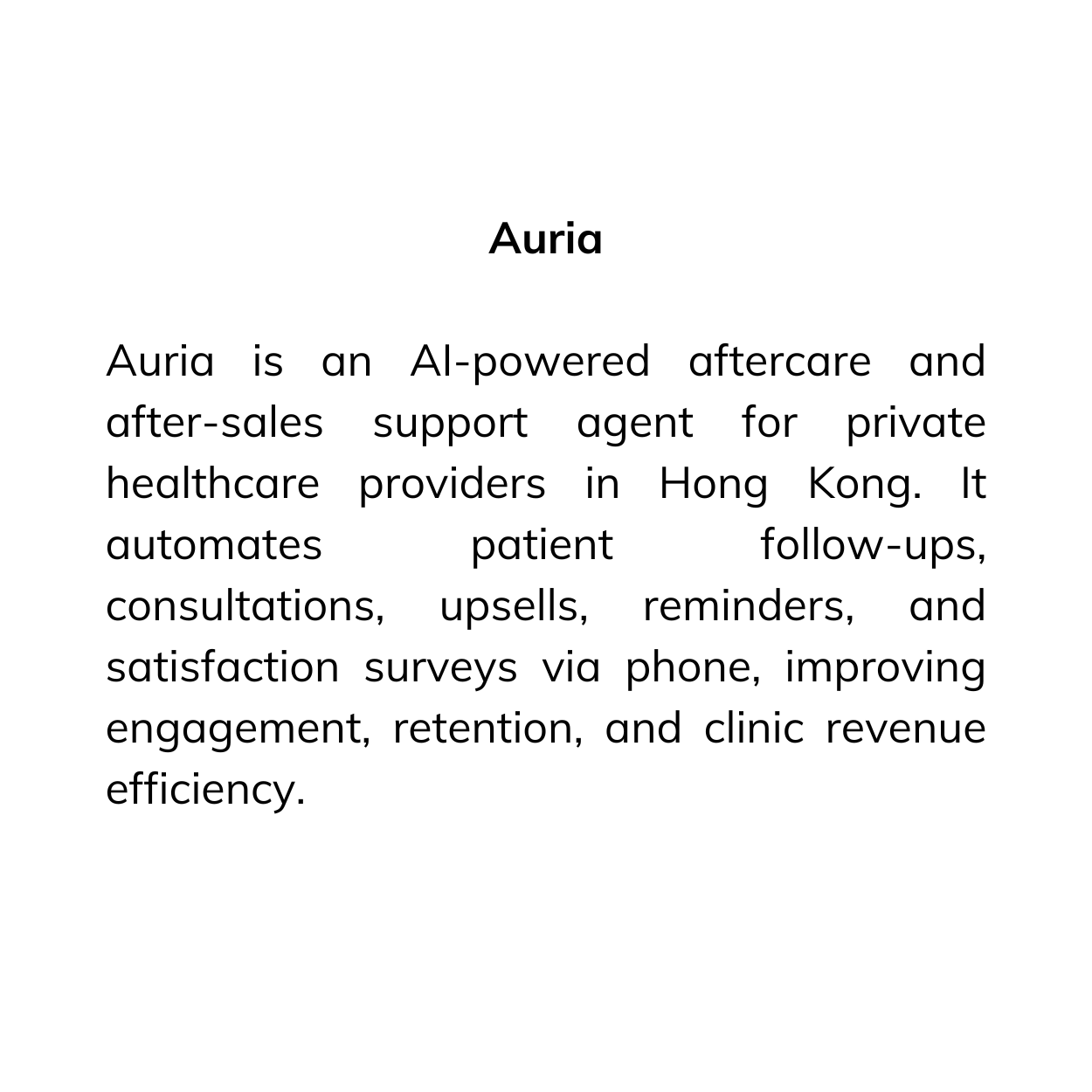 Auria

Auria is an AI-powered aftercare and after-sales support agent for private healthcare providers in Hong Kong. It automates patient follow-ups, consultations, upsells, reminders, and satisfaction surveys via phone, improving engagement, retention, and clinic revenue efficiency.